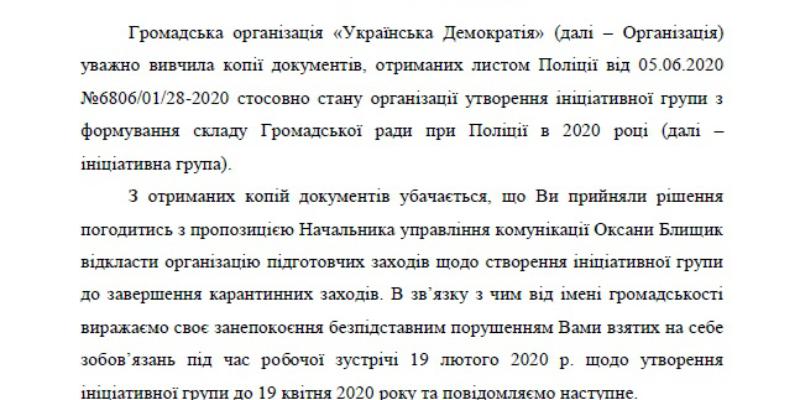 Громадська організація «Українська Демократія» (далі – Організація) уважно вивчила копії документів, отриманих листом Поліції від 05.06.2020 №6806/01/28-2020 стосовно стану організації утворення ініціативної групи з формування складу Громадської ради при Поліції в 2020 році (далі – ініціативна група).

З отриманих копій документів убачається, що Ви прийняли рішення погодитись з пропозицією Начальника управління комунікації Оксани Блищик відкласти організацію підготовчих заходів щодо створення ініціативної групи до завершення карантинних заходів. В зв'язку з чим від імені громадськості виражаємо своє занепокоєння безпідставним порушенням Вами взятих на себе зобов'язань під час робочої зустрічі 19 лютого 2020 р. щодо утворення ініціативної групи до 19 квітня 2020 року та повідомляємо наступне.